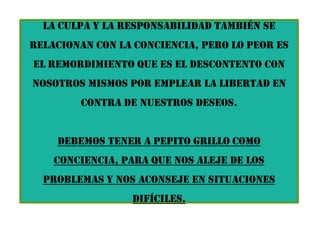 LA CULPA Y LA RESPONSABILIDAD TAMBIÉN SE RELACIONAN CON LA CONCIENCIA, PERO LO PEOR ES EL REMORDIMIENTO QUE ES EL DESCONTENTO CON NOSOTROS MISMOS POR EMPLEAR LA LIBERTAD EN CONTRA DE NUESTROS DESEOS.

DEBEMOS TENER A PEPITO GRILLO COMO CONCIENCIA, PARA QUE NOS ALEJE DE LOS PROBLEMAS Y NOS ACONSEJE EN SITUACIONES DIFÍCILES.